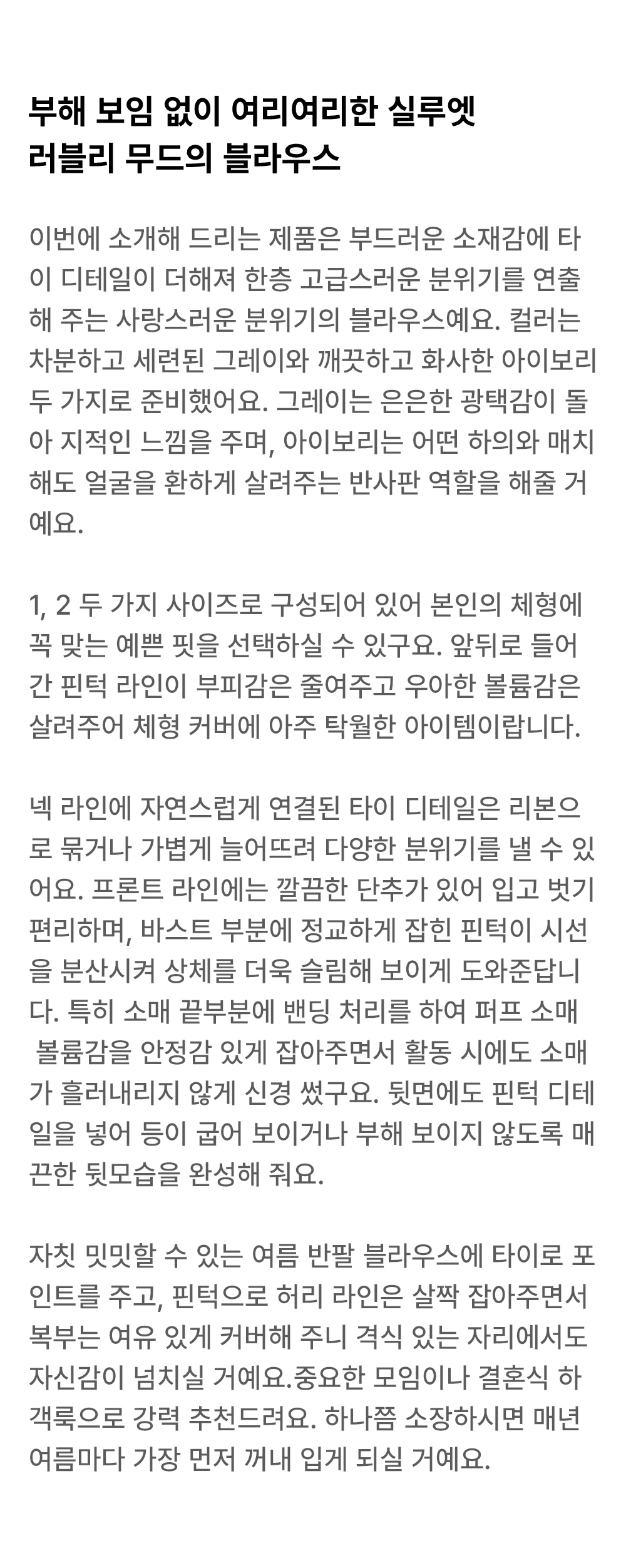 부해 보임 없이 여리여리한 실루엣
러블리 무드의 블라우스

이번에 소개해 드리는 제품은 부드러운 소재감에 타이 디테일이 더해져 한층 고급스러운 분위기를 연출해 주는 사랑스러운 분위기의 블라우스예요. 컬러는 차분하고 세련된 그레이와 깨끗하고 화사한 아이보리 두 가지로 준비했어요. 그레이는 은은한 광택감이 돌아 지적인 느낌을 주며, 아이보리는 어떤 하의와 매치해도 얼굴을 환하게 살려주는 반사판 역할을 해줄 거예요.

1, 2 두 가지 사이즈로 구성되어 있어 본인의 체형에 꼭 맞는 예쁜 핏을 선택하실 수 있구요. 앞뒤로 들어간 핀턱 라인이 부피감은 줄여주고 우아한 볼륨감은 살려주어 체형 커버에 아주 탁월한 아이템이랍니다.

넥 라인에 자연스럽게 연결된 타이 디테일은 리본으로 묶거나 가볍게 늘어뜨려 다양한 분위기를 낼 수 있어요. 프론트 라인에는 깔끔한 단추가 있어 입고 벗기 편리하며, 바스트 부분에 정교하게 잡힌 핀턱이 시선을 분산시켜 상체를 더욱 슬림해 보이게 도와준답니다. 특히 소매 끝부분에 밴딩 처리를 하여 퍼프 소매 볼륨감을 안정감 있게 잡아주면서 활동 시에도 소매가 흘러내리지 않게 신경 썼구요. 뒷면에도 핀턱 디테일을 넣어 등이 굽어 보이거나 부해 보이지 않도록 매끈한 뒷모습을 완성해 줘요.

자칫 밋밋할 수 있는 여름 반팔 블라우스에 타이로 포인트를 주고, 핀턱으로 허리 라인은 살짝 잡아주면서 복부는 여유 있게 커버해 주니 격식 있는 자리에서도 자신감이 넘치실 거예요.중요한 모임이나 결혼식 하객룩으로 강력 추천드려요. 하나쯤 소장하시면 매년 여름마다 가장 먼저 꺼내 입게 되실 거예요.